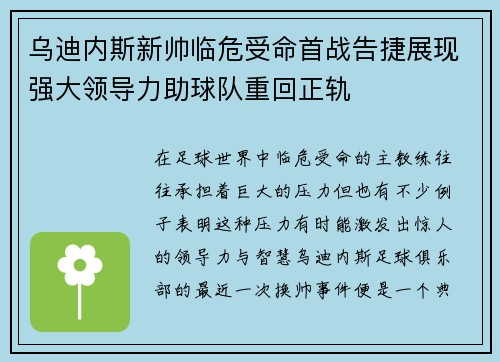 乌迪内斯新帅临危受命首战告捷展现强大领导力助球队重回正轨

在足球世界中临危受命的主教练往往承担着巨大的压力但也有不少例子表明这种压力有时能激发出惊人的领导力与智慧乌迪内斯足球俱乐部的最近一次换帅事件便是一个典